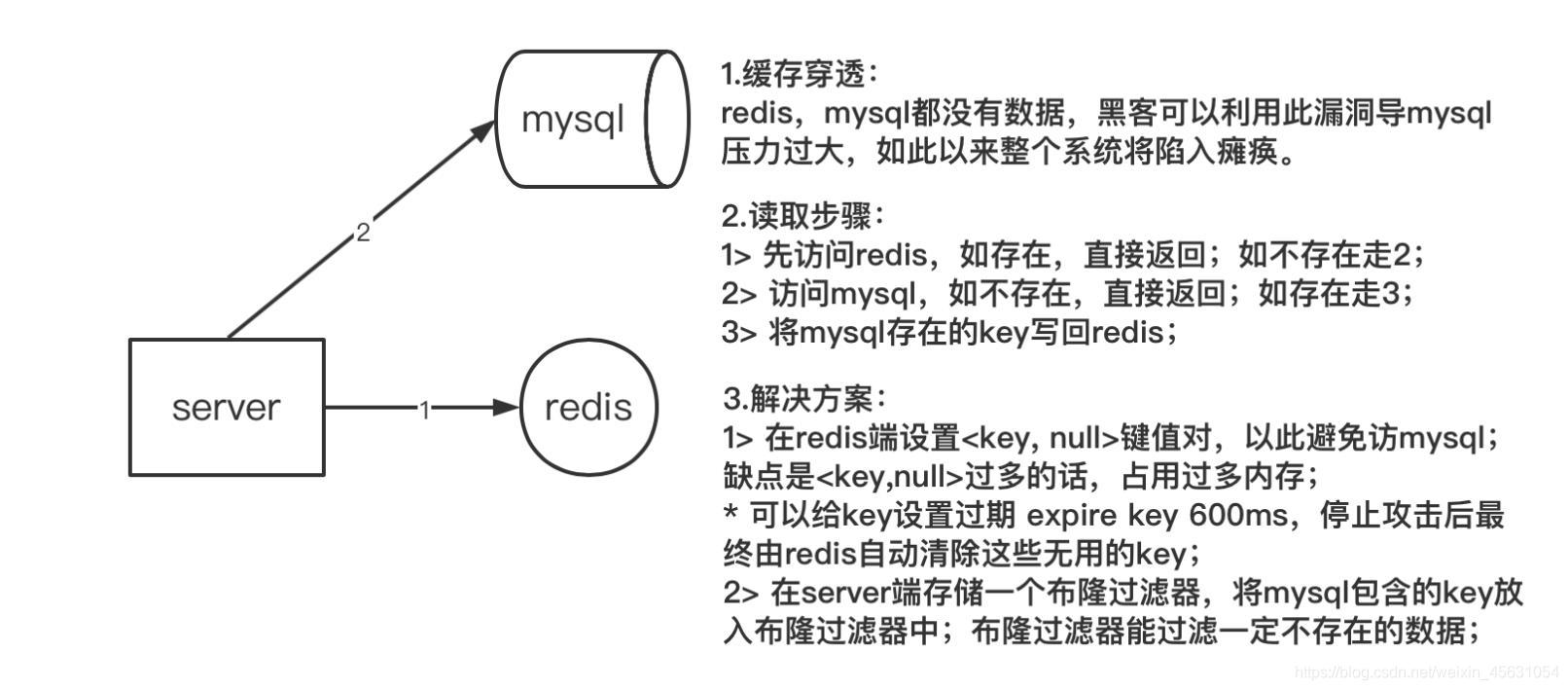 mysql

2

server

1

redis

1.缓存穿透：
redis，mysql都没有数据，黑客可以利用此漏洞导mysql压力过大，如此以来整个系统将陷入瘫痪。

2.读取步骤：
1> 先访问redis，如存在，直接返回；如不存在走2；
2> 访问mysql，如不存在，直接返回；如存在走3；
3> 将mysql存在的key写回redis；

3.解决方案：
1> 在redis端设置<key, null>键值对，以此避免访mysql；缺点是<key,null>过多的话，占用过多内存；
* 可以给key设置过期 expire key 600ms，停止攻击后最终由redis自动清除这些无用的key；
2> 在server端存储一个布隆过滤器，将mysql包含的key放入布隆过滤器中；布隆过滤器能过滤一定不存在的数据；

https://blog.csdn.net/weixin_45631054